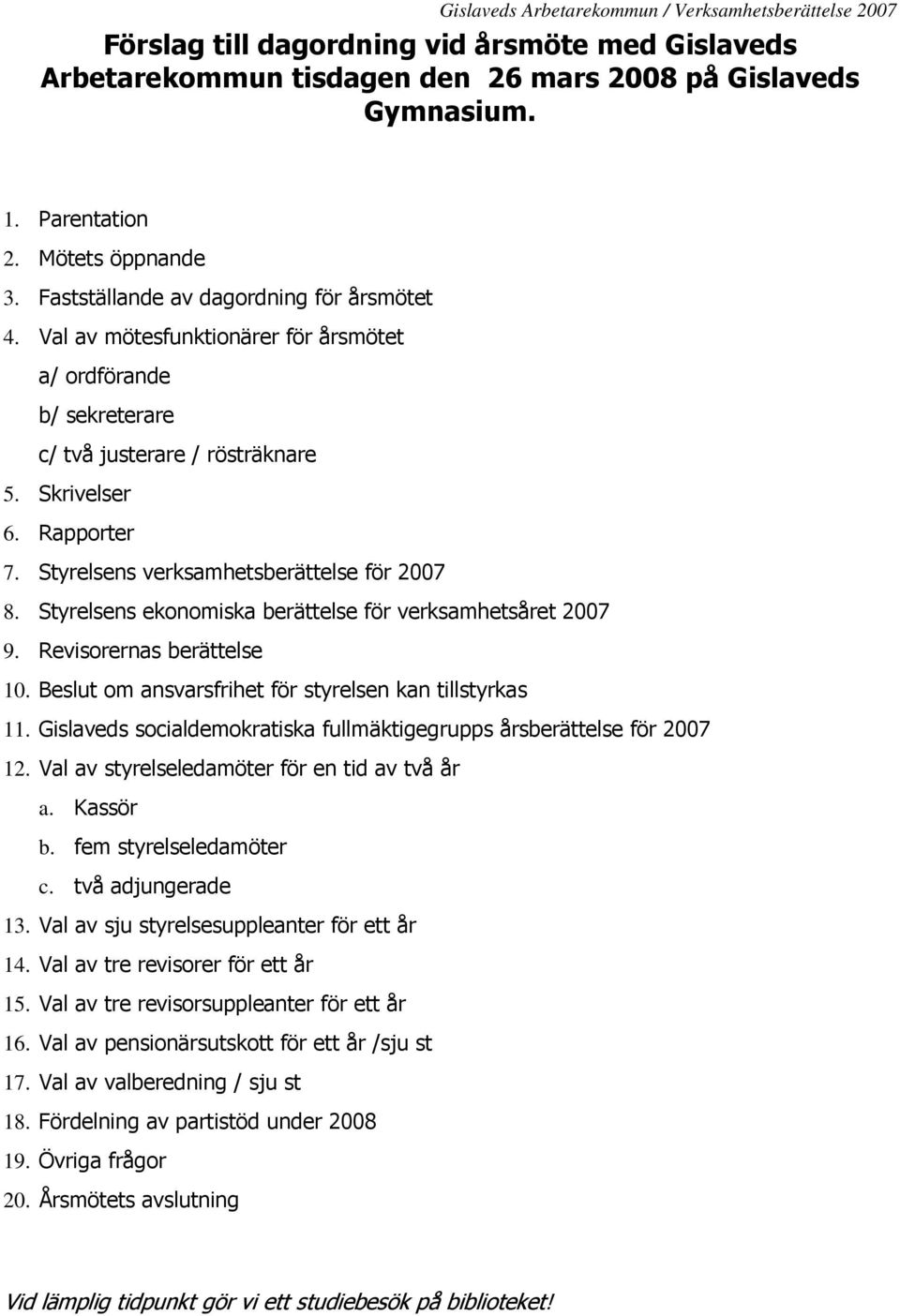 Gislaveds Arbetarekommun / Verksamhetsberättelse 2007

Förslag till dagordning vid årsmöte med Gislaveds Arbetarekommun tisdagen den 26 mars 2008 på Gislaveds Gymnasium.

1. Parentation
2. Mötets öppnande
3. Fastställande av dagordning för årsmötet
4. Val av mötesfunktionärer för årsmötet
a/ ordförande
b/ sekreterare
c/ två justerare / rösträknare
5. Skrivelser
6. Rapporter
7. Styrelsens verksamhetsberättelse för 2007
8. Styrelsens ekonomiska berättelse för verksamhetsåret 2007
9. Revisorernas berättelse
10. Beslut om ansvarsfrihet för styrelsen kan tillstyrkas
11. Gislaveds socialdemokratiska fullmäktigegrupps årsberättelse för 2007
12. Val av styrelseledamöter för en tid av två år
a. Kassör
b. fem styrelseledamöter
c. två adjungerade
13. Val av sju styrelsesuppleanter för ett år
14. Val av tre revisorer för ett år
15. Val av tre revisorsuppleanter för ett år
16. Val av pensionärsutskott för ett år /sju st
17. Val av valberedning / sju st
18. Fördelning av partistöd under 2008
19. Övriga frågor
20. Årsmötets avslutning

Vid lämplig tidpunkt gör vi ett studiebesök på biblioteket!